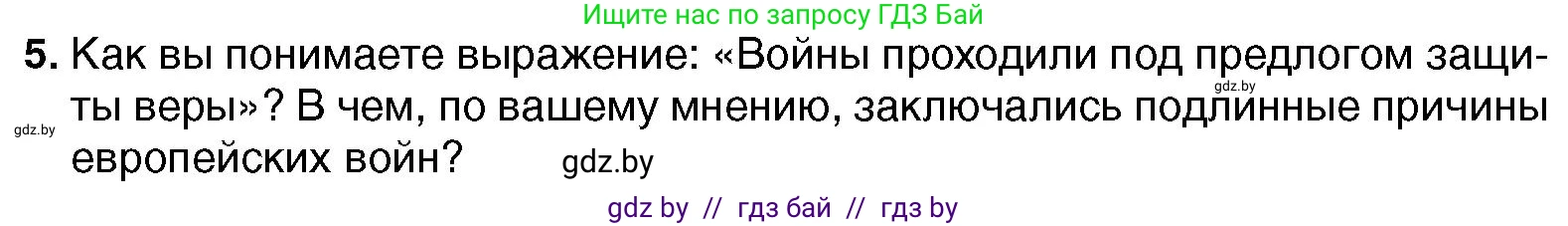 Ищите нас по запросу ГДЗ Бай

5. Как вы понимаете выражение: «Войны проходили под предлогом защиты веры»? В чем, по вашему мнению, заключались подлинные причины европейских войн?

gdz.by

gdz.by

gdz.by

gdz by // гдз бай // гдз by